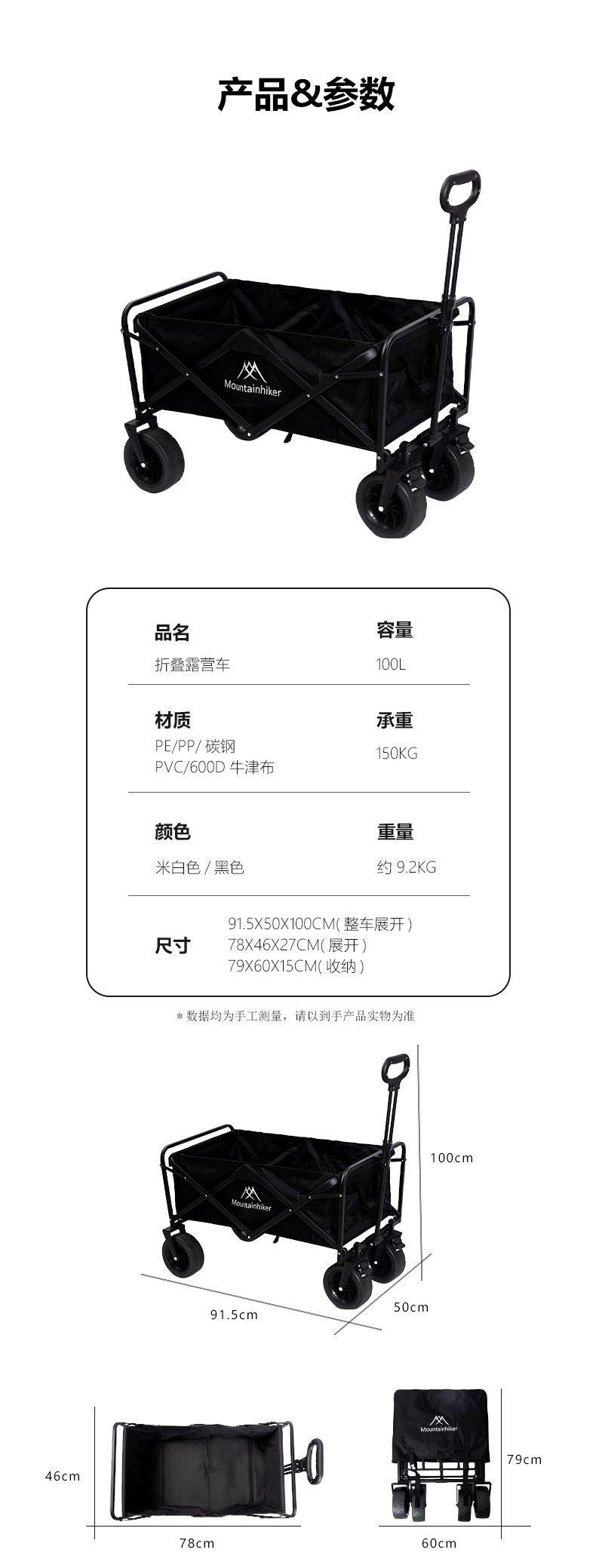 产品&参数

Mountainhiker

品名
折叠露营车

容量
100L

材质
PE/PP/碳钢
PVC/600D牛津布

承重
150KG

颜色
米白色/黑色

重量
约9.2KG

尺寸
91.5X50X100CM(整车展开)
78X46X27CM(展开)
79X60X15CM(收纳)

*数据均为手工测量，请以到手产品实物为准

Mountainhiker

100cm

91.5cm

50cm

46cm

78cm

Mountainhiker

79cm

60cm